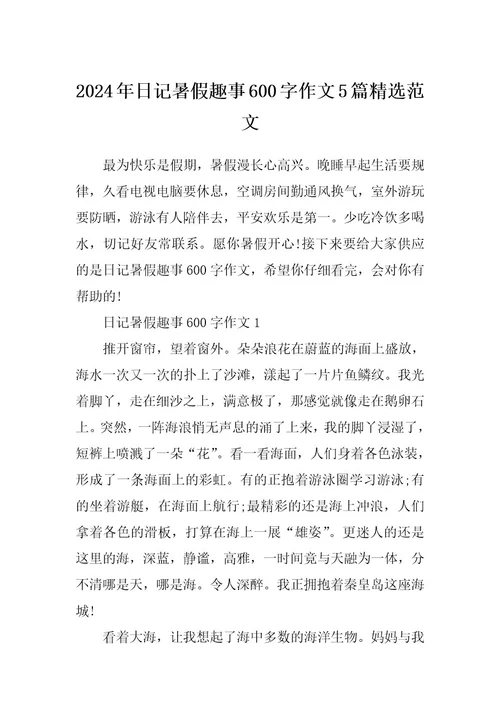 2024年日记暑假趣事600字作文5篇精选范文

最为快乐是假期，暑假漫长心高兴。晚睡早起生活要规律，久看电视电脑要休息，空调房间勤通风换气，室外游玩要防晒，游泳有人陪伴去，平安欢乐是第一。少吃冷饮多喝水，切记好友常联系。愿你暑假开心!接下来要给大家供应的是日记暑假趣事600字作文，希望你仔细看完，会对你有帮助的!

日记暑假趣事600字作文1

推开窗帘，望着窗外。朵朵浪花在蔚蓝的海面上盛放，海水一次又一次的扑上了沙滩，漾起了一片片鱼鳞纹。我光着脚丫，走在细沙之上，满意极了，那感觉就像走在鹅卵石上。突然，一阵海浪悄无声息的涌了上来，我的脚丫浸湿了，短裤上喷溅了一朵“花”。看一看海面，人们身着各色泳装，形成了一条海面上的彩虹。有的正抱着游泳圈学习游泳;有的坐着游艇，在海面上航行;最精彩的还是海上冲浪，人们拿着各色的滑板，打算在海上一展“雄姿”。更迷人的还是这里的海，深蓝，静谧，高雅，一时间竟与天融为一体，分不清哪是天，哪是海。令人深醉。我正拥抱着秦皇岛这座海城!

看着大海，让我想起了海中多数的海洋生物。妈妈与我